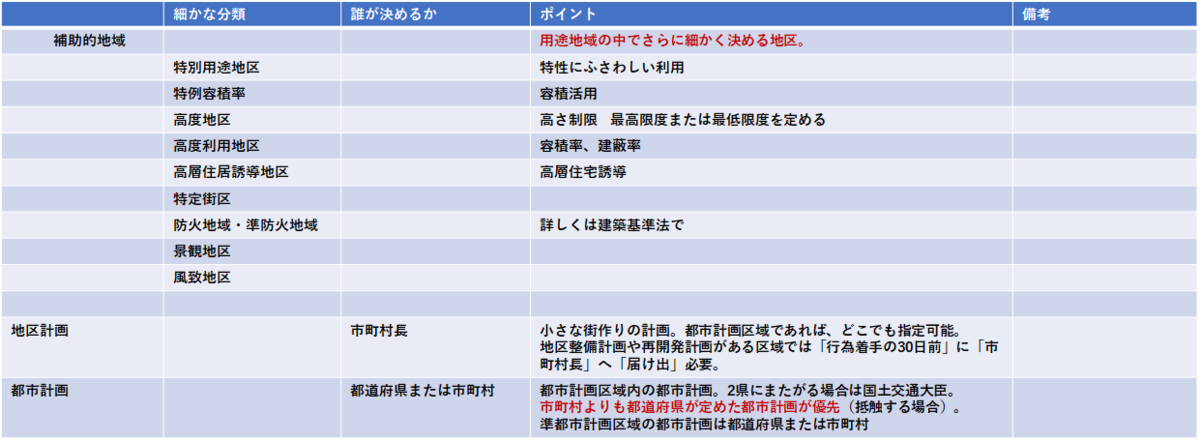 |  | 細かな分類 | 誰が決めるか | ポイント | 備考 |
|---|---|---|---|---|
| 補助的地域 |  |  | 用途地域の中でさらに細かく決める地区。 |  |
|  | 特別用途地区 |  | 特性にふさわしい利用 |  |
|  | 特例容積率 |  | 容積活用 |  |
|  | 高度地区 |  | 高さ制限　最高限度または最低限度を定める |  |
|  | 高度利用地区 |  | 容積率、建蔽率 |  |
|  | 高層住居誘導地区 |  | 高層住宅誘導 |  |
|  | 特定街区 |  |  |  |
|  | 防火地域・準防火地域 |  | 詳しくは建築基準法で |  |
|  | 景観地区 |  |  |  |
|  | 風致地区 |  |  |  |
|  |  |  |  |  |
| 地区計画 |  | 市町村長 | 小さな街作りの計画。都市計画区域であれば、どこでも指定可能。地区整備計画や再開発計画がある区域では「行為着手の30日前」に「市町村長」へ「届け出」必要。 |  |
| 都市計画 |  | 都道府県または市町村 | 都市計画区域内の都市計画。2県にまたがる場合は国土交通大臣。市町村よりも都道府県が定めた都市計画が優先（抵触する場合）。準都市計画区域の都市計画は都道府県または市町村 |  |